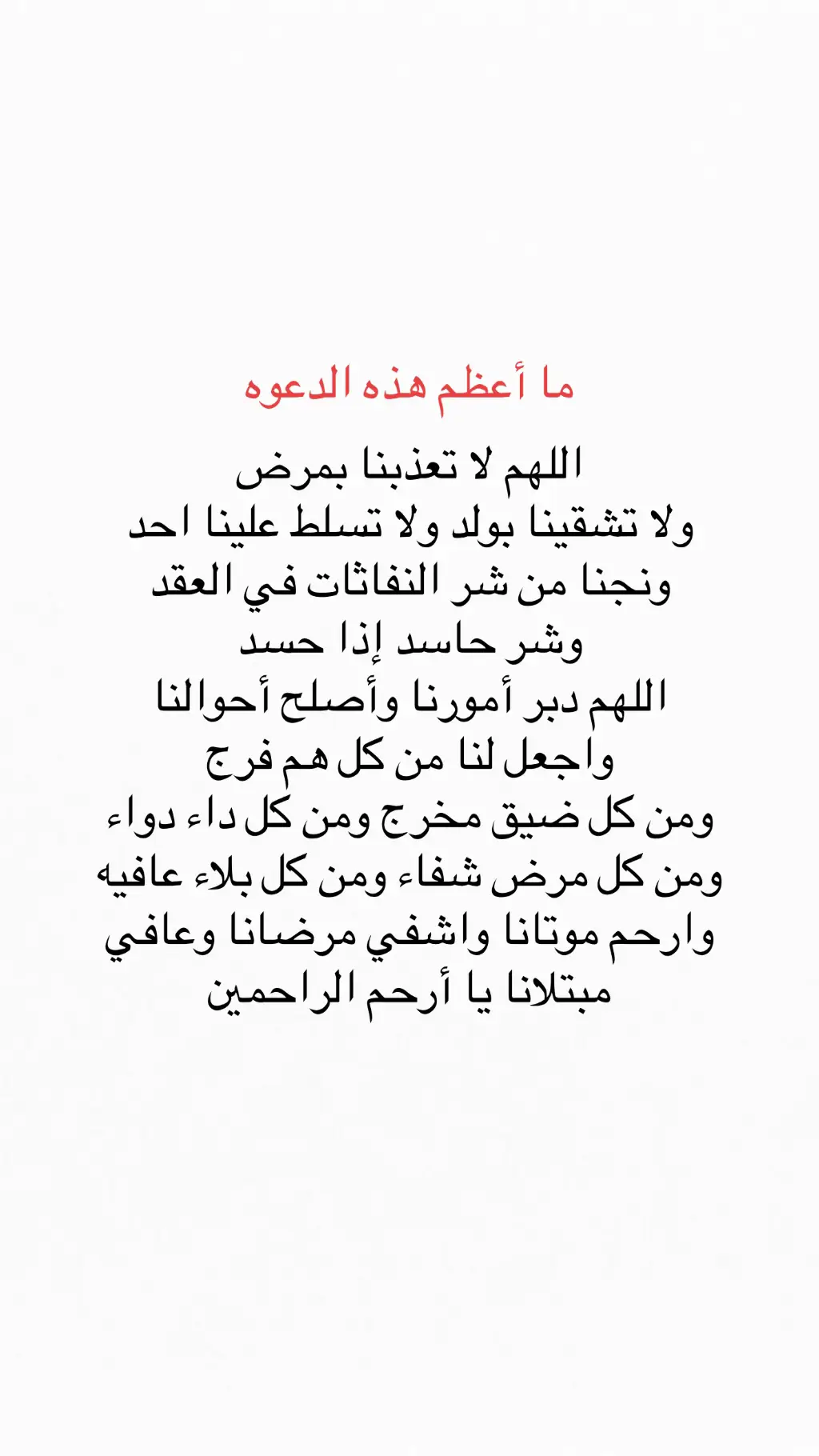 ما أعظم هذه الدعوه

اللهم لا تعذبنا بمرض
ولا تشقينا بولد ولا تسلط علينا احد
ونجنا من شر النفاثات في العقد
وشر حاسد إذا حسد
اللهم دبر أمورنا وأصلح أحوالنا
واجعل لنا من كل هم فرج
ومن كل ضيق مخرج ومن كل داء دواء
ومن كل مرض شفاء ومن كل بلاء عافيه
وارحم موتانا واشفي مرضانا وعافي
مبتلانا يا أرحم الراحمين